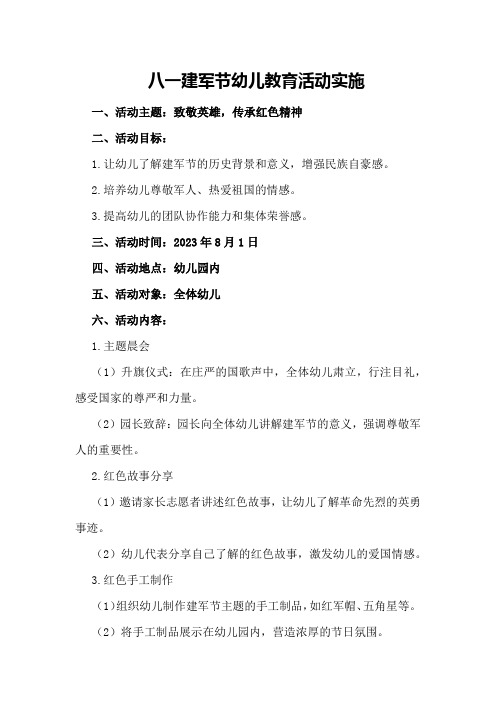 八一建军节幼儿教育活动实施

一、活动主题：致敬英雄，传承红色精神

二、活动目标：

1.让幼儿了解建军节的历史背景和意义，增强民族自豪感。

2.培养幼儿尊敬军人、热爱祖国的情感。

3.提高幼儿的团队协作能力和集体荣誉感。

三、活动时间：2023年8月1日

四、活动地点：幼儿园内

五、活动对象：全体幼儿

六、活动内容：

1.主题晨会

（1）升旗仪式：在庄严的国歌声中，全体幼儿肃立，行注目礼，感受国家的尊严和力量。

（2）园长致辞：园长向全体幼儿讲解建军节的意义，强调尊敬军人的重要性。

2.红色故事分享

（1）邀请家长志愿者讲述红色故事，让幼儿了解革命先烈的英勇事迹。

（2）幼儿代表分享自己了解的红色故事，激发幼儿的爱国情感。

3.红色手工制作

（1）组织幼儿制作建军节主题的手工制品，如红军帽、五角星等。

（2）将手工制品展示在幼儿园内，营造浓厚的节日氛围。